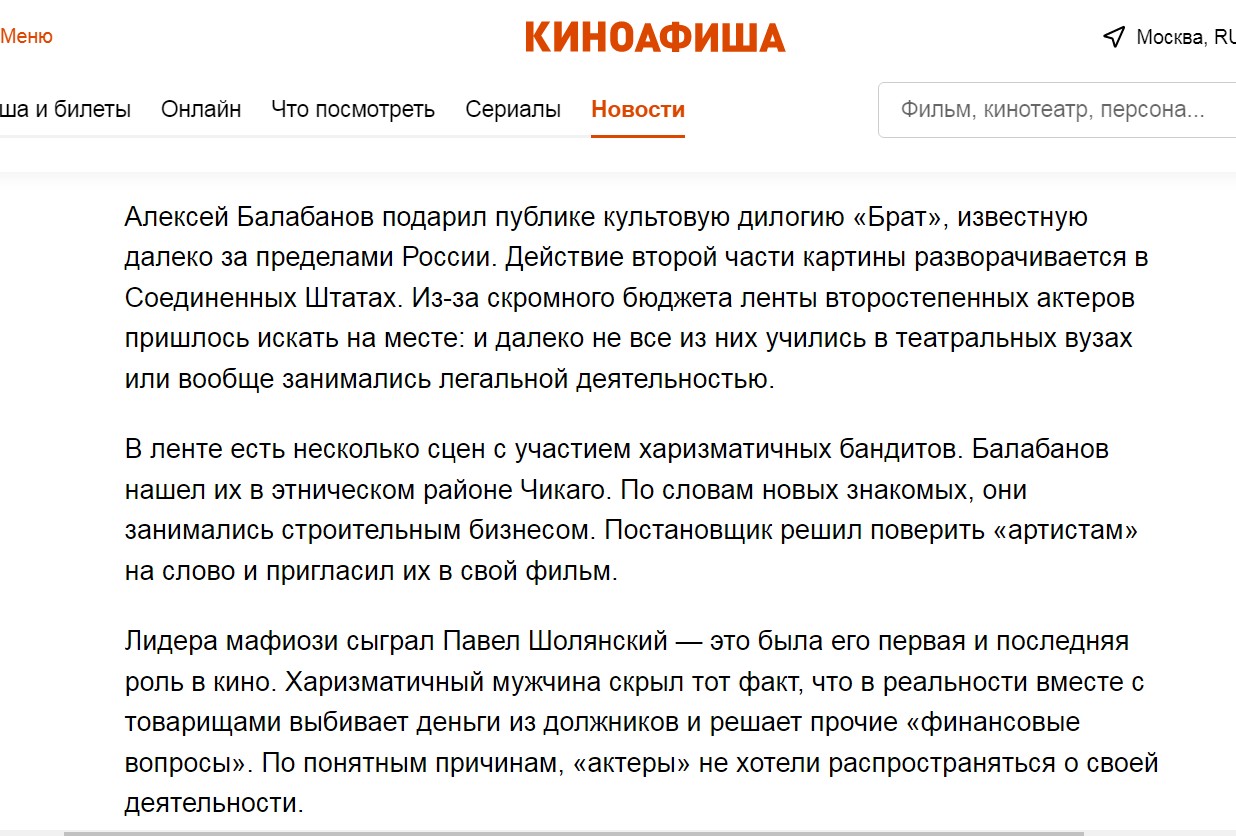 Меню

КИНОАФИША

Москва, RU

ша и билеты Онлайн Что посмотреть Сериалы Новости

Фильм, кинотеатр, персона...

Алексей Балабанов подарил публике культовую дилогию «Брат», известную далеко за пределами России. Действие второй части картины разворачивается в Соединенных Штатах. Из-за скромного бюджета ленты второстепенных актеров пришлось искать на месте: и далеко не все из них учились в театральных вузах или вообще занимались легальной деятельностью.

В ленте есть несколько сцен с участием харизматичных бандитов. Балабанов нашел их в этническом районе Чикаго. По словам новых знакомых, они занимались строительным бизнесом. Постановщик решил поверить «артистам» на слово и пригласил их в свой фильм.

Лидера мафиози сыграл Павел Шолянский — это была его первая и последняя роль в кино. Харизматичный мужчина скрыл тот факт, что в реальности вместе с товарищами выбивает деньги из должников и решает прочие «финансовые вопросы». По понятным причинам, «актеры» не хотели распространяться о своей деятельности.